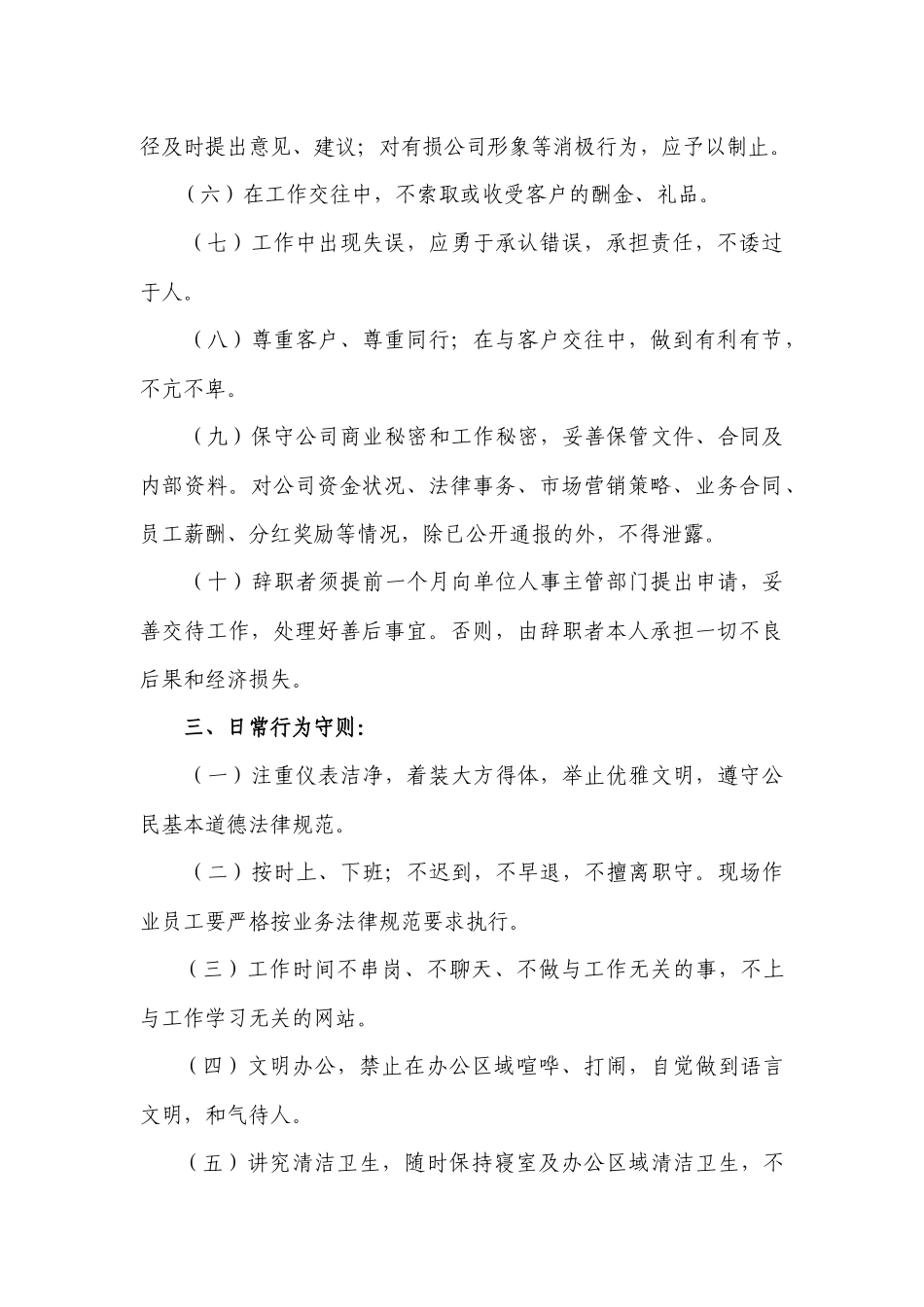 径及时提出意见、建议；对有损公司形象等消极行为，应予以制止。

（六）在工作交往中，不索取或收受客户的酬金、礼品。

（七）工作中出现失误，应勇于承认错误，承担责任，不诿过于人。

（八）尊重客户、尊重同行；在与客户交往中，做到有利有节，不亢不卑。

（九）保守公司商业秘密和工作秘密，妥善保管文件、合同及内部资料。对公司资金状况、法律事务、市场营销策略、业务合同、员工薪酬、分红奖励等情况，除已公开通报的外，不得泄露。

（十）辞职者须提前一个月向单位人事主管部门提出申请，妥善交待工作，处理好善后事宜。否则，由辞职者本人承担一切不良后果和经济损失。

三、日常行为守则：

（一）注重仪表洁净，着装大方得体，举止优雅文明，遵守公民基本道德法律规范。

（二）按时上、下班；不迟到，不早退，不擅离职守。现场作业员工要严格按业务法律规范要求执行。

（三）工作时间不串岗、不聊天、不做与工作无关的事，不上与工作学习无关的网站。

（四）文明办公，禁止在办公区域喧哗、打闹，自觉做到语言文明，和气待人。

（五）讲究清洁卫生，随时保持寝室及办公区域清洁卫生，不